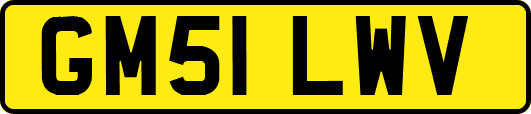 GM51 LWV